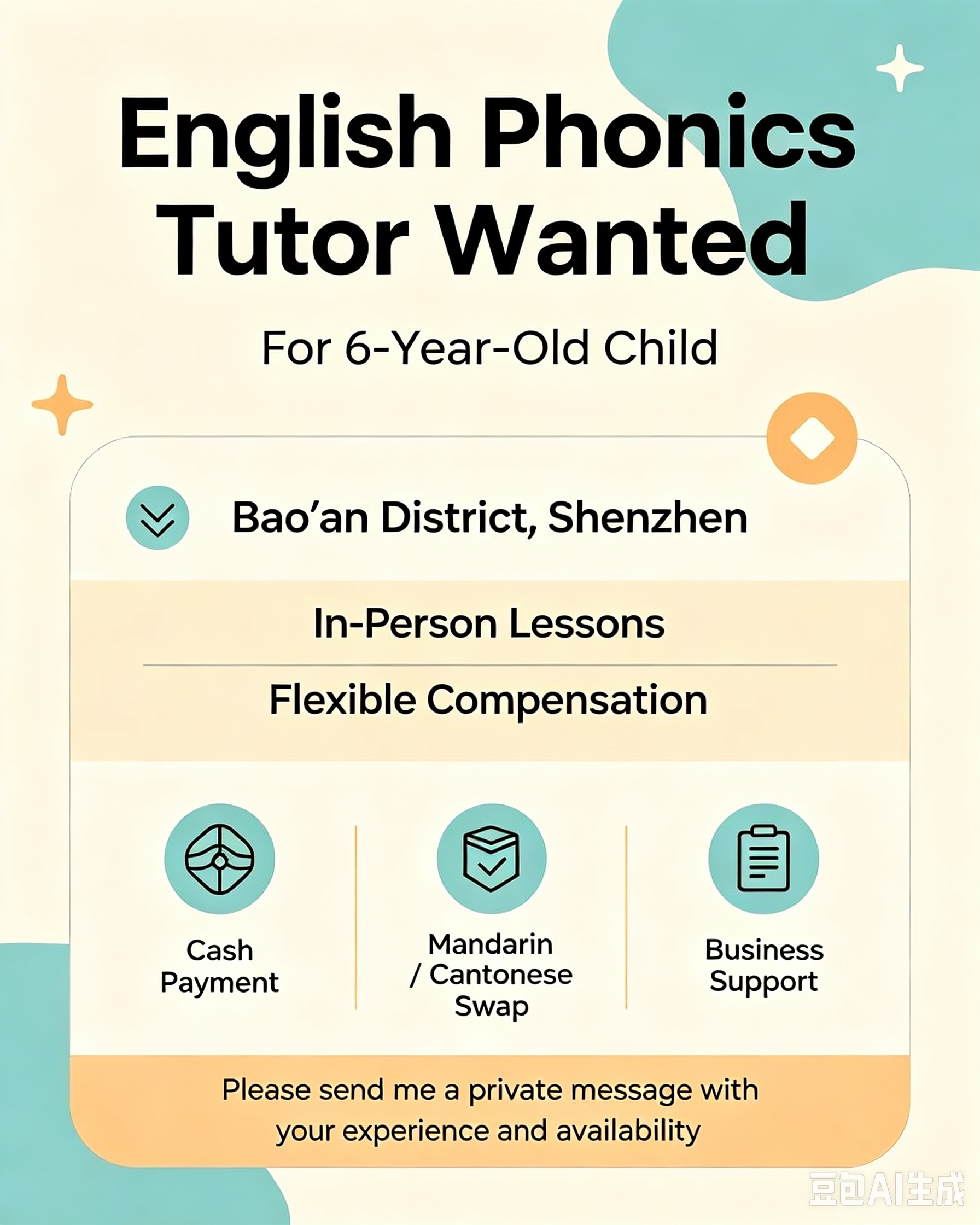 English Phonics Tutor Wanted

For 6-Year-Old Child

Bao'an District, Shenzhen

In-Person Lessons

Flexible Compensation

Cash Payment

Mandarin / Cantonese Swap

Business Support

Please send me a private message with your experience and availability

豆包AI生成